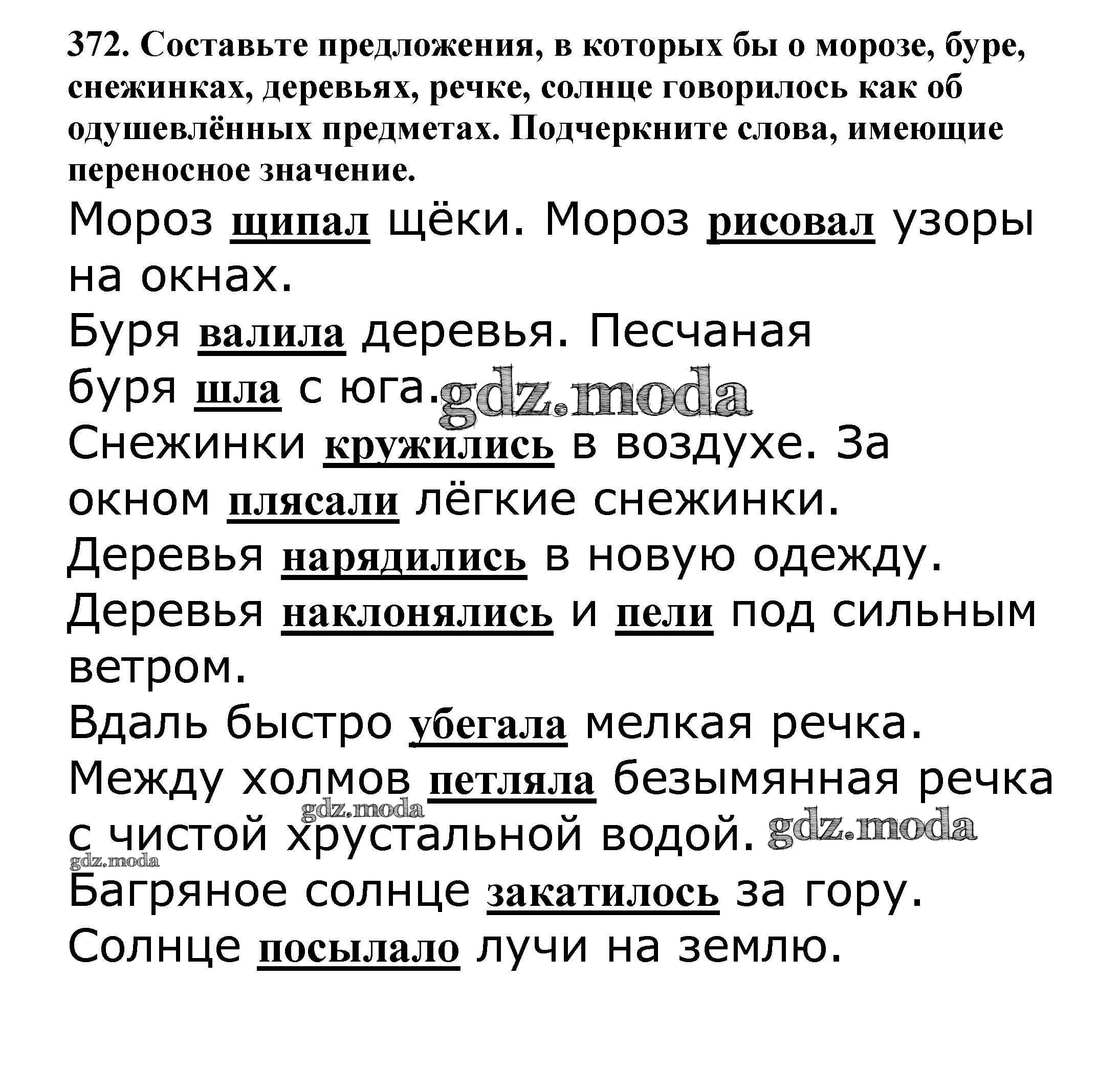 372. Составьте предложения, в которых бы о морозе, буре, снежинках, деревьях, речке, солнце говорилось как об одушевлённых предметах. Подчеркните слова, имеющие переносное значение.

Мороз щипал щёки. Мороз рисовал узоры на окнах.

Буря валила деревья. Песчаная буря шла с юга.

gdz.moda

Снежинки кружились в воздухе. За окном плясали лёгкие снежинки.

Деревья нарядились в новую одежду. Деревья наклонялись и пели под сильным ветром.

Вдаль быстро убегала мелкая речка. Между холмов петляла безымянная речка с чистой хрустальной водой.

gdz.moda

gdz.moda

gdz.moda

Багряное солнце закатилось за гору. Солнце посылало лучи на землю.